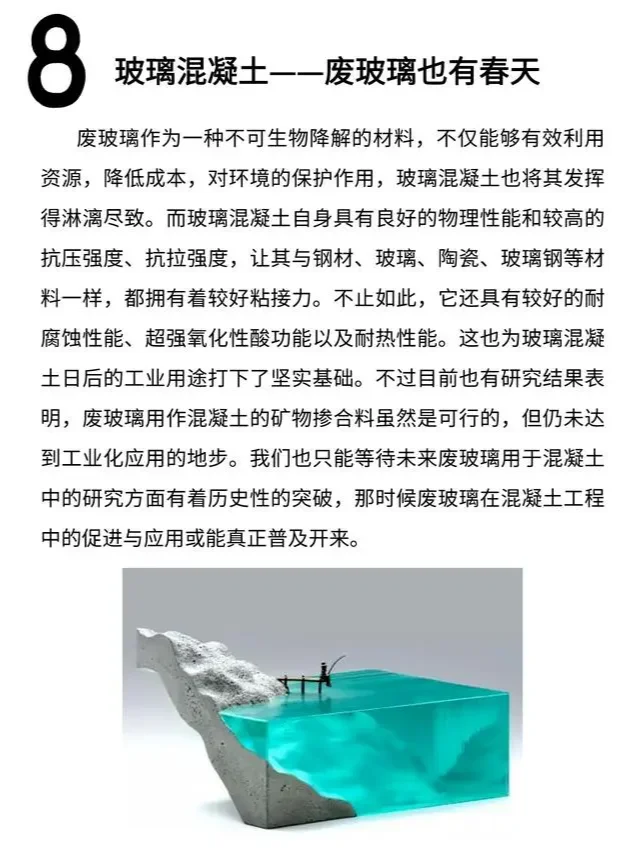 8 玻璃混凝土——废玻璃也有春天

废玻璃作为一种不可生物降解的材料，不仅能够有效利用资源，降低成本，对环境的保护作用，玻璃混凝土也将其发挥得淋漓尽致。而玻璃混凝土自身具有良好的物理性能和较高的抗压强度、抗拉强度，让其与钢材、玻璃、陶瓷、玻璃钢等材料一样，都拥有着较好粘接力。不止如此，它还具有较好的耐腐蚀性能、超强氧化性酸功能以及耐热性能。这也为玻璃混凝土日后的工业用途打下了坚实基础。不过目前也有研究结果表明，废玻璃用作混凝土的矿物掺合料虽然是可行的，但仍未达到工业化应用的地步。我们也只能等待未来废玻璃用于混凝土中的研究方面有着历史性的突破，那时候废玻璃在混凝土工程中的促进与应用或能真正普及开来。